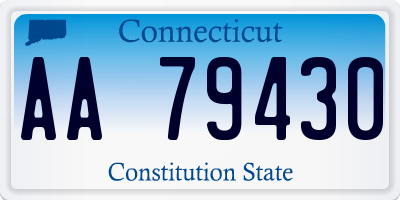 Connecticut

AA 79430

Constitution State